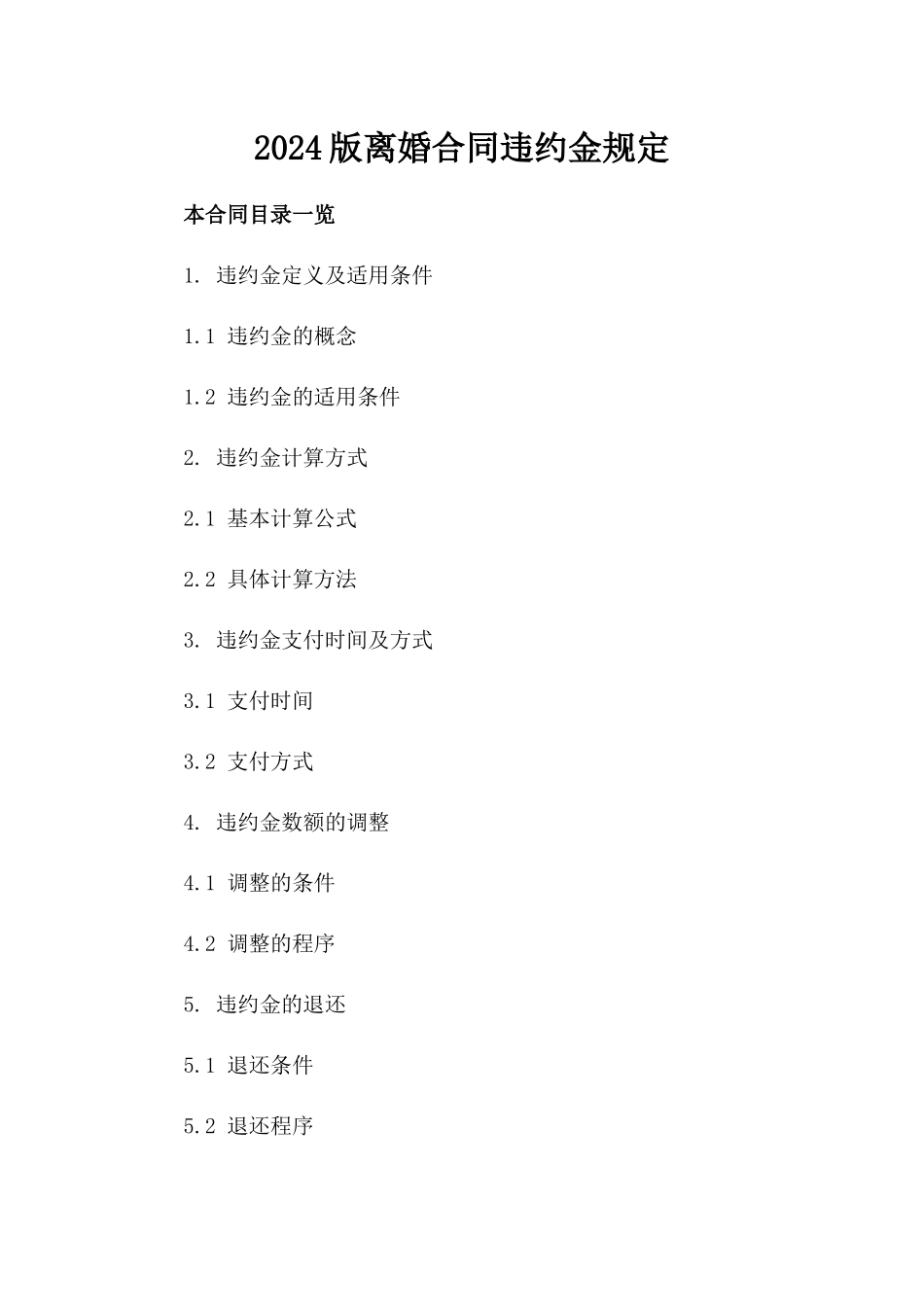 2024版离婚合同违约金规定

本合同目录一览

1. 违约金定义及适用条件

1.1 违约金的概念

1.2 违约金的适用条件

2. 违约金计算方式

2.1 基本计算公式

2.2 具体计算方法

3. 违约金支付时间及方式

3.1 支付时间

3.2 支付方式

4. 违约金数额的调整

4.1 调整的条件

4.2 调整的程序

5. 违约金的退还

5.1 退还条件

5.2 退还程序